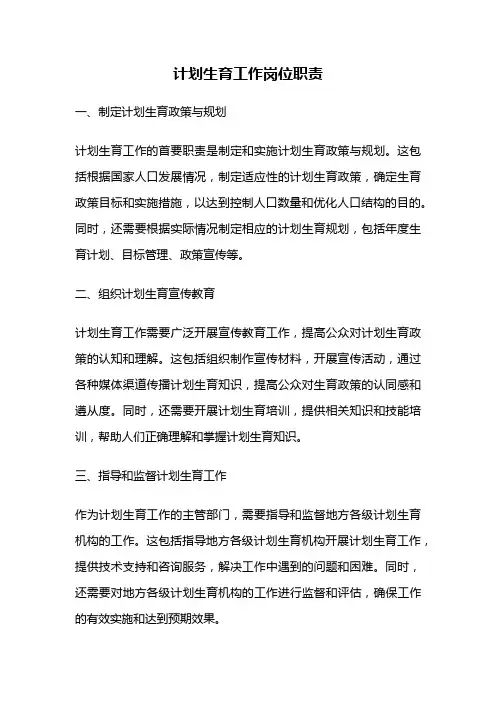 计划生育工作岗位职责

一、制定计划生育政策与规划

计划生育工作的首要职责是制定和实施计划生育政策与规划。这包括根据国家人口发展情况，制定适应性的计划生育政策，确定生育政策目标和实施措施，以达到控制人口数量和优化人口结构的目的。同时，还需要根据实际情况制定相应的计划生育规划，包括年度生育计划、目标管理、政策宣传等。

二、组织计划生育宣传教育

计划生育工作需要广泛开展宣传教育工作，提高公众对计划生育政策的认知和理解。这包括组织制作宣传材料，开展宣传活动，通过各种媒体渠道传播计划生育知识，提高公众对生育政策的认同感和遵从度。同时，还需要开展计划生育培训，提供相关知识和技能培训，帮助人们正确理解和掌握计划生育知识。

三、指导和监督计划生育工作

作为计划生育工作的主管部门，需要指导和监督地方各级计划生育机构的工作。这包括指导地方各级计划生育机构开展计划生育工作，提供技术支持和咨询服务，解决工作中遇到的问题和困难。同时，还需要对地方各级计划生育机构的工作进行监督和评估，确保工作的有效实施和达到预期效果。